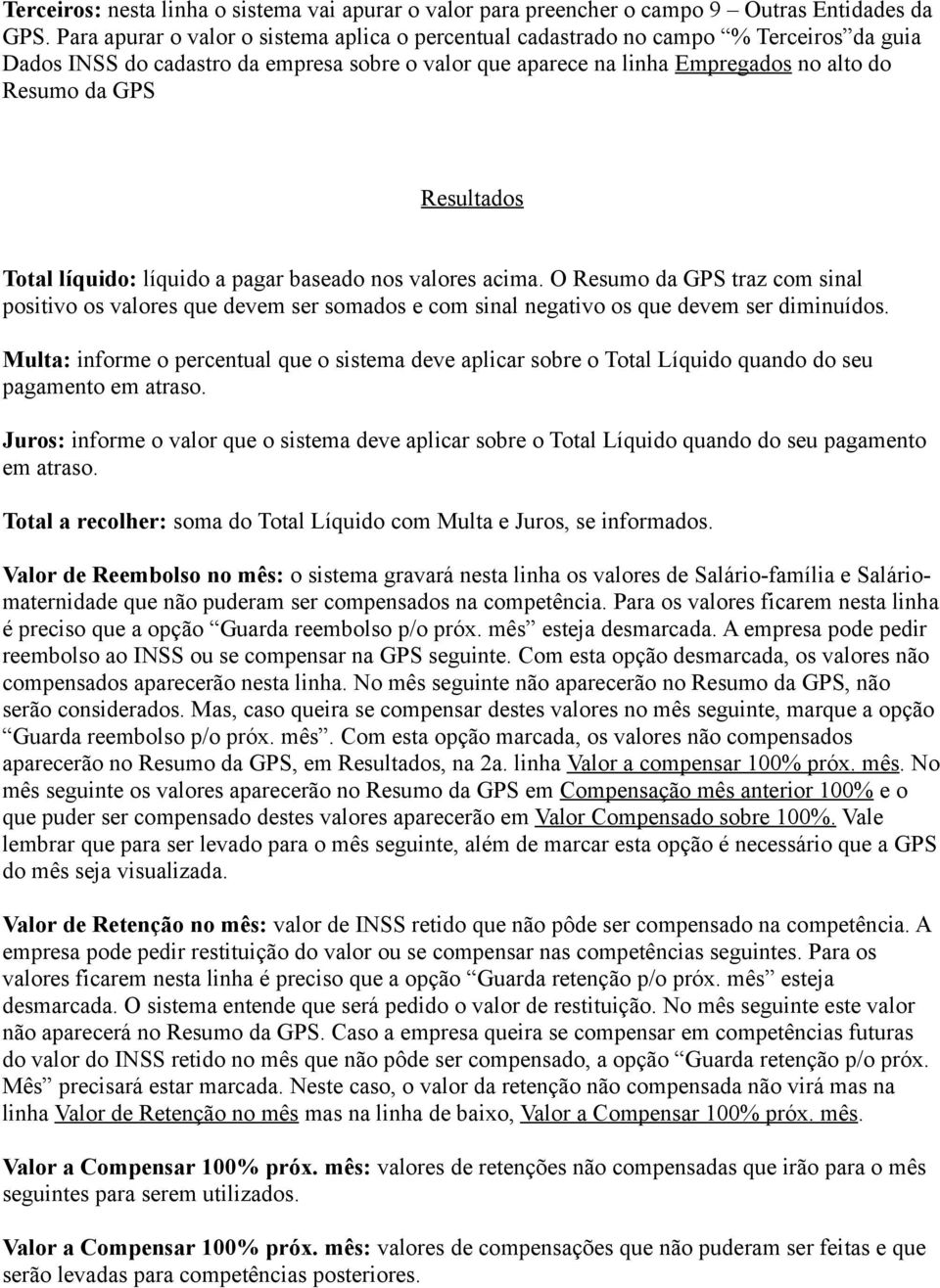 Terceiros: nesta linha o sistema vai apurar o valor para preencher o campo 9 – Outras Entidades da GPS. Para apurar o valor o sistema aplica o percentual cadastrado no campo “% Terceiros”da guia Dados INSS do cadastro da empresa sobre o valor que aparece na linha Empregados no alto do Resumo da GPS

Resultados

Total líquido: líquido a pagar baseado nos valores acima. O Resumo da GPS traz com sinal positivo os valores que devem ser somados e com sinal negativo os que devem ser diminuídos.

Multa: informe o percentual que o sistema deve aplicar sobre o Total Líquido quando do seu pagamento em atraso.

Juros: informe o valor que o sistema deve aplicar sobre o Total Líquido quando do seu pagamento em atraso.

Total a recolher: soma do Total Líquido com Multa e Juros, se informados.

Valor de Reembolso no mês: o sistema gravará nesta linha os valores de Salário-família e Salário-maternidade que não puderam ser compensados na competência. Para os valores ficarem nesta linha é preciso que a opção “Guarda reembolso p/o próx. mês” esteja desmarcada. A empresa pode pedir reembolso ao INSS ou se compensar na GPS seguinte. Com esta opção desmarcada, os valores não compensados aparecerão nesta linha. No mês seguinte não aparecerão no Resumo da GPS, não serão considerados. Mas, caso queira se compensar destes valores no mês seguinte, marque a opção “Guarda reembolso p/o próx. mês”. Com esta opção marcada, os valores não compensados aparecerão no Resumo da GPS, em Resultados, na 2a. linha Valor a compensar 100% próx. mês. No mês seguinte os valores aparecerão no Resumo da GPS em Compensação mês anterior 100% e o que puder ser compensado destes valores aparecerão em Valor Compensado sobre 100%. Vale lembrar que para ser levado para o mês seguinte, além de marcar esta opção é necessário que a GPS do mês seja visualizada.

Valor de Retenção no mês: valor de INSS retido que não pôde ser compensado na competência. A empresa pode pedir restituição do valor ou se compensar nas competências seguintes. Para os valores ficarem nesta linha é preciso que a opção “Guarda retenção p/o próx. mês” esteja desmarcada. O sistema entende que será pedido o valor de restituição. No mês seguinte este valor não aparecerá no Resumo da GPS. Caso a empresa queira se compensar em competências futuras do valor do INSS retido no mês que não pôde ser compensado, a opção “Guarda retenção p/o próx. Mês” precisará estar marcada. Neste caso, o valor da retenção não compensada não virá mas na linha Valor de Retenção no mês mas na linha de baixo, Valor a Compensar 100% próx. mês.

Valor a Compensar 100% próx. mês: valores de retenções não compensadas que irão para o mês seguintes para serem utilizados.

Valor a Compensar 100% próx. mês: valores de compensações que não puderam ser feitas e que serão levadas para competências posteriores.